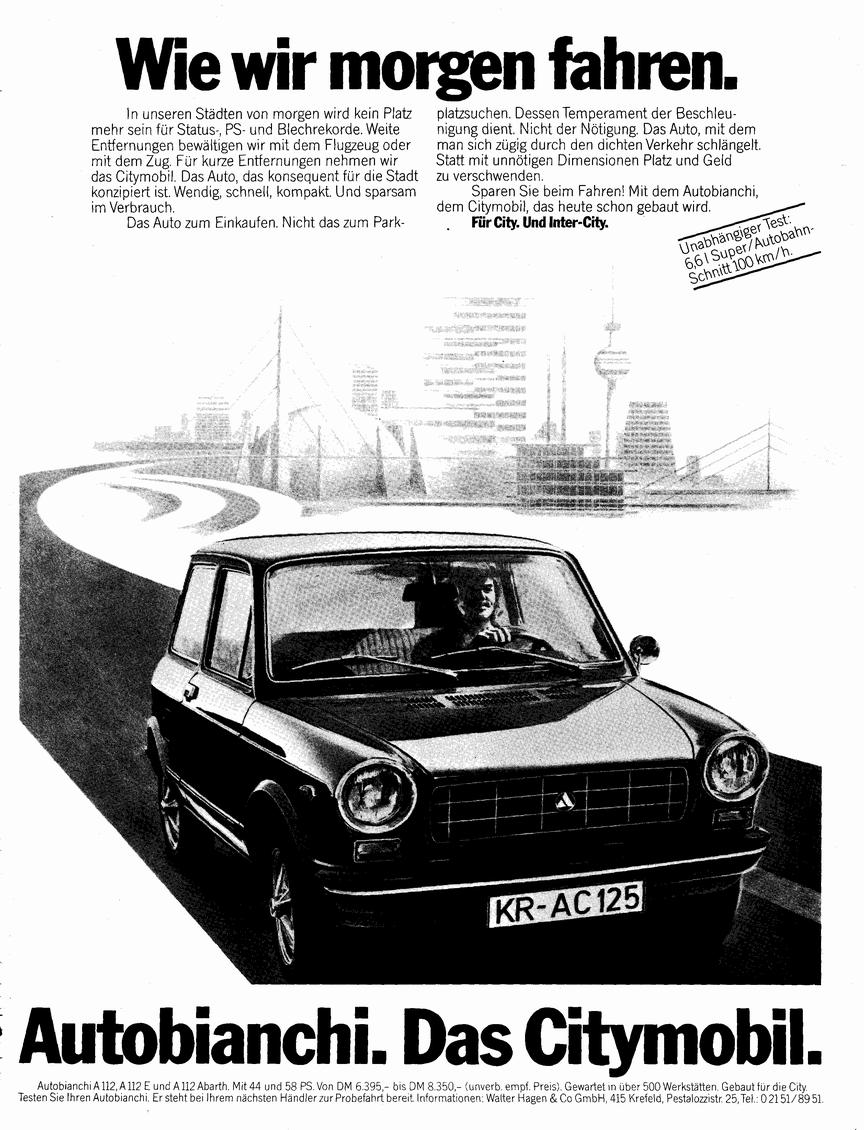 Wie wir morgen fahren.

In unseren Städten von morgen wird kein Platz mehr sein für Status-, PS- und Blechrekorde. Weite Entfernungen bewältigen wir mit dem Flugzeug oder mit dem Zug. Für kurze Entfernungen nehmen wir das Citymobil. Das Auto, das konsequent für die Stadt konzipiert ist. Wendig, schnell, kompakt. Und sparsam im Verbrauch.

Das Auto zum Einkaufen. Nicht das zum Parkplatzsuchen. Dessen Temperament der Beschleunigung dient. Nicht der Nötigung. Das Auto, mit dem man sich zügig durch den dichten Verkehr schlängelt. Statt mit unnötigen Dimensionen Platz und Geld zu verschwenden.

Sparen Sie beim Fahren! Mit dem Autobianchi, dem Citymobil, das heute schon gebaut wird.

Für City. Und Inter-City.

Unabhängiger Test: 6,6 l Super/Autobahn-Schnitt 100 km/h.

KR-AC 125

Autobianchi. Das Citymobil.

Autobianchi A 112, A 112 E und A 112 Abarth. Mit 44 und 58 PS. Von DM 6.395,– bis DM 8.350,– (unverb. empf. Preis). Gewartet in über 500 Werkstätten. Gebaut für die City. Testen Sie Ihren Autobianchi. Er steht bei Ihrem nächsten Händler zur Probefahrt bereit. Informationen: Walter Hagen & Co GmbH, 415 Krefeld, Pestalozzistr. 25, Tel.: 0 21 51/89 51.